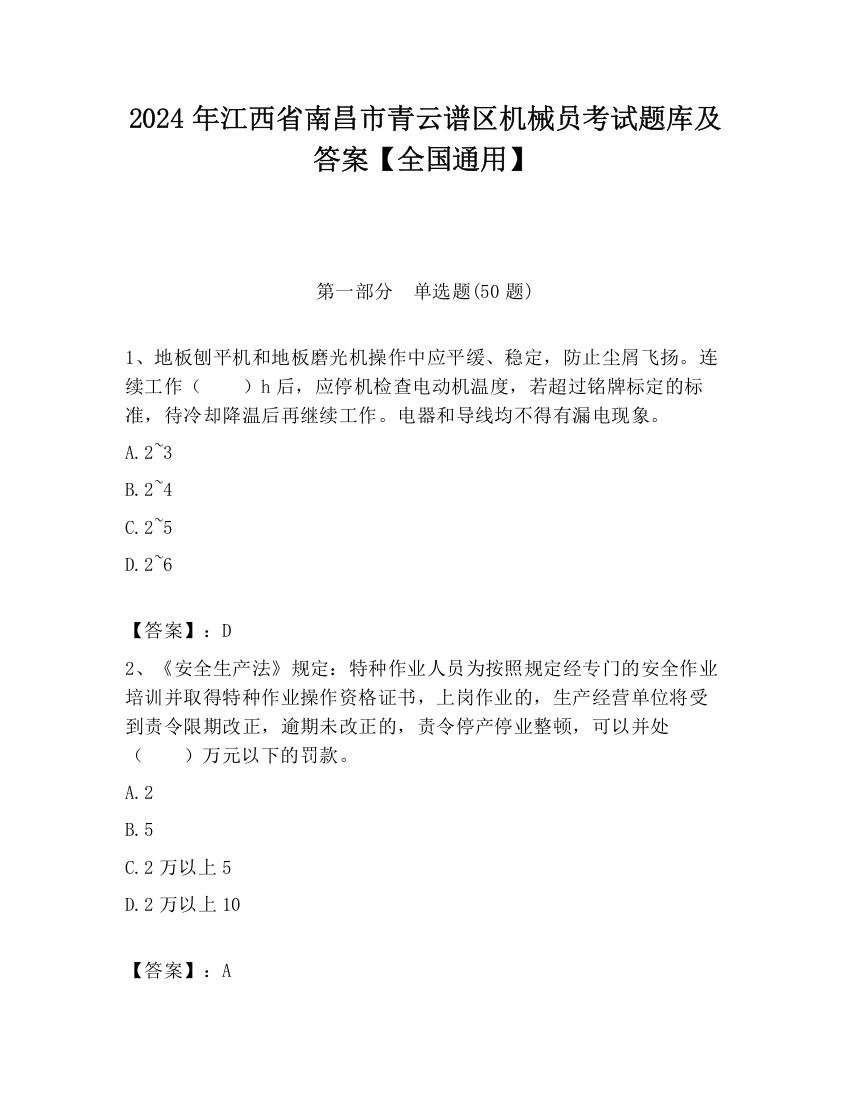 2024 年江西省南昌市青云谱区机械员考试题库及答案【全国通用】

第一部分　单选题(50 题)

1、地板刨平机和地板磨光机操作中应平缓、稳定，防止尘屑飞扬。连续工作（　　）h 后，应停机检查电动机温度，若超过铭牌标定的标准，待冷却降温后再继续工作。电器和导线均不得有漏电现象。

A. 2~3

B. 2~4

C. 2~5

D. 2~6

【答案】：D

2、《安全生产法》规定：特种作业人员为按照规定经专门的安全作业培训并取得特种作业操作资格证书，上岗作业的，生产经营单位将受到责令限期改正，逾期未改正的，责令停产停业整顿，可以并处（　　）万元以下的罚款。

A. 2

B. 5

C. 2 万以上 5

D. 2 万以上 10

【答案】：A